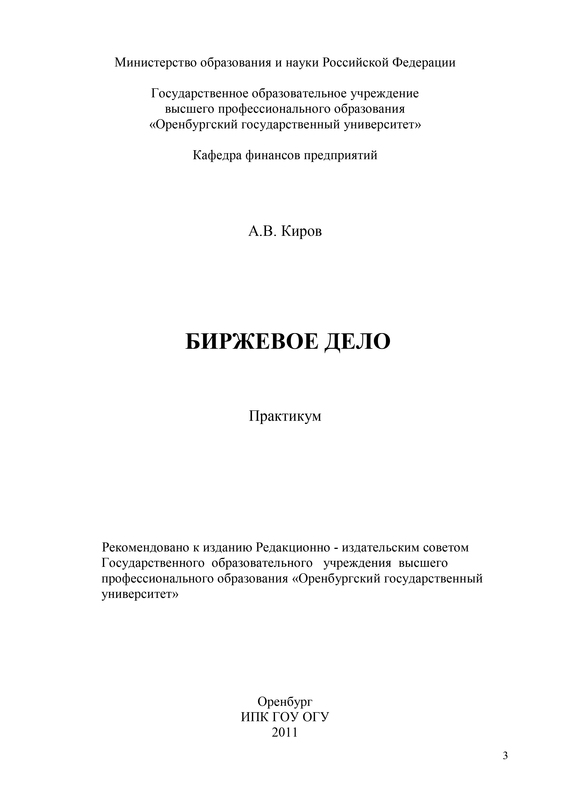 Министерство образования и науки Российской Федерации

Государственное образовательное учреждение
высшего профессионального образования
«Оренбургский государственный университет»

Кафедра финансов предприятий

А.В. Киров

БИРЖЕВОЕ ДЕЛО

Практикум

Рекомендовано к изданию Редакционно - издательским советом Государственного образовательного учреждения высшего профессионального образования «Оренбургский государственный университет»

Оренбург
ИПК ГОУ ОГУ
2011

3